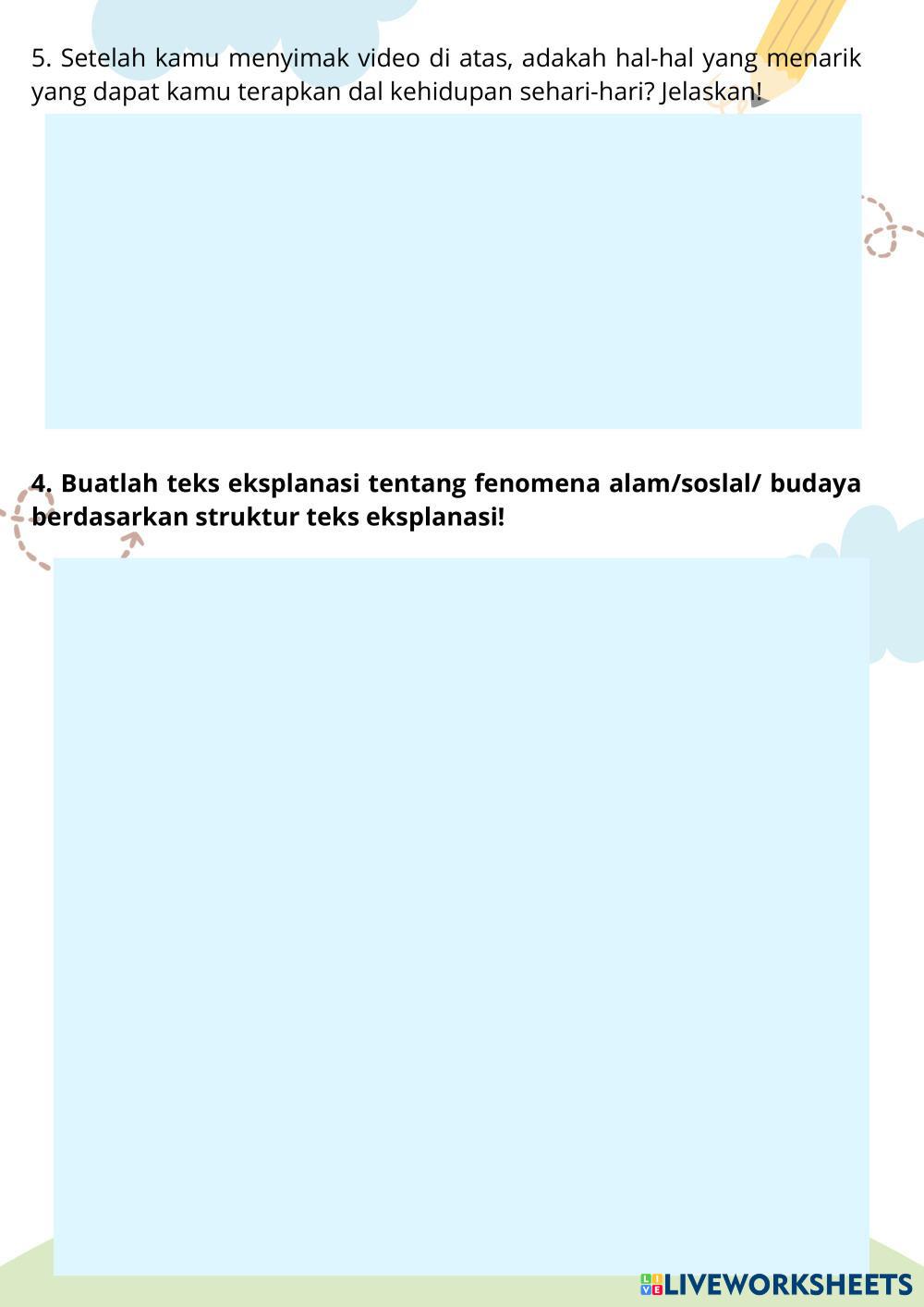 5. Setelah kamu menyimak video di atas, adakah hal-hal yang menarik yang dapat kamu terapkan dal kehidupan sehari-hari? Jelaskan!

4. Buatlah teks eksplanasi tentang fenomena alam/soslal/ budaya berdasarkan struktur teks eksplanasi!

LIVEWORKSHEETS